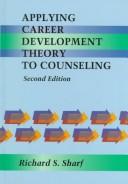 APPLYING CAREER DEVELOPMENT THEORY TO COUNSELING
Second Edition

Richard S. Sharf